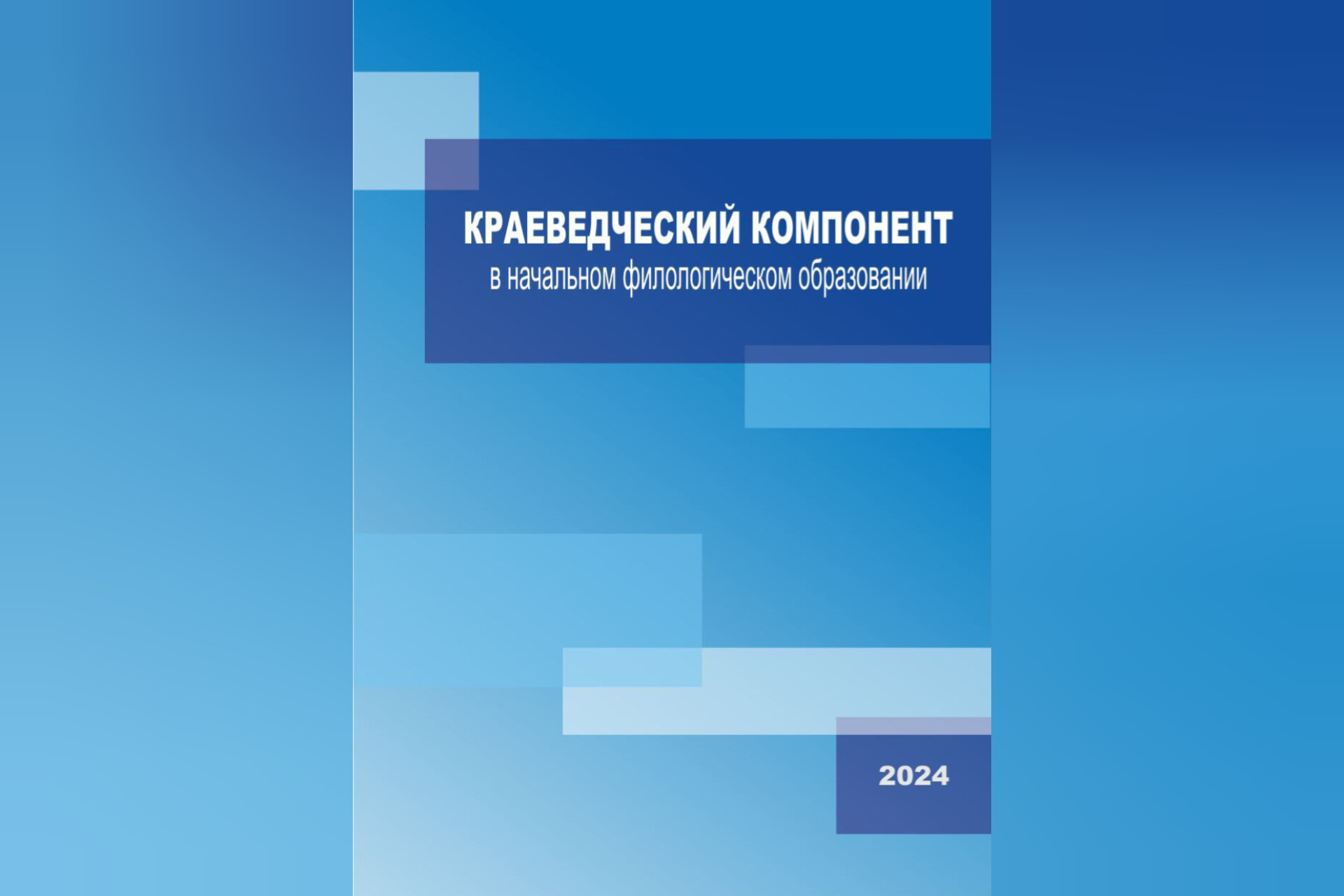 КРАЕВЕДЧЕСКИЙ КОМПОНЕНТ
в начальном филологическом образовании

2024